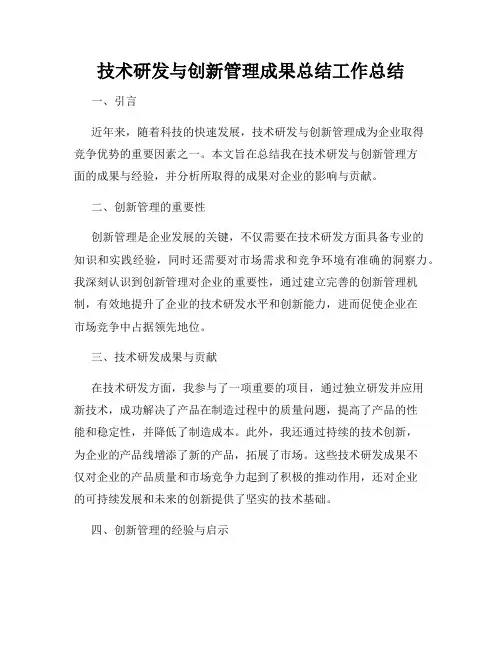 技术研发与创新管理成果总结工作总结

一、引言

近年来，随着科技的快速发展，技术研发与创新管理成为企业取得竞争优势的重要因素之一。本文旨在总结我在技术研发与创新管理方面的成果与经验，并分析所取得的成果对企业的影响与贡献。

二、创新管理的重要性

创新管理是企业发展的关键，不仅需要在技术研发方面具备专业的知识和实践经验，同时还需要对市场需求和竞争环境有准确的洞察力。我深刻认识到创新管理对企业的重要性，通过建立完善的创新管理机制，有效地提升了企业的技术研发水平和创新能力，进而促使企业在市场竞争中占据领先地位。

三、技术研发成果与贡献

在技术研发方面，我参与了一项重要的项目，通过独立研发并应用新技术，成功解决了产品在制造过程中的质量问题，提高了产品的性能和稳定性，并降低了制造成本。此外，我还通过持续的技术创新，为企业的产品线增添了新的产品，拓展了市场。这些技术研发成果不仅对企业的产品质量和市场竞争力起到了积极的推动作用，还对企业的可持续发展和未来的创新提供了坚实的技术基础。

四、创新管理的经验与启示